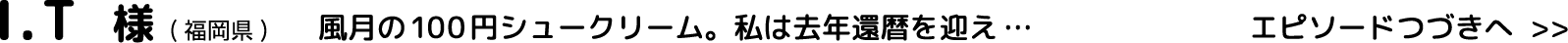 I.T 様（福岡県） 風月の100円シュークリーム。私は去年還暦を迎え…

エピソードつづきへ >>